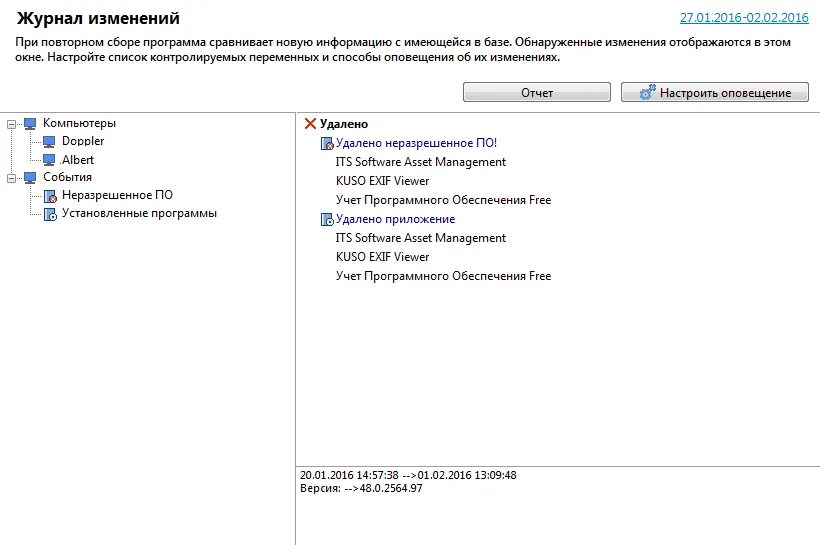 Журнал изменений

27.01.2016-02.02.2016

При повторном сборе программа сравнивает новую информацию с имеющейся в базе. Обнаруженные изменения отображаются в этом окне. Настройте список контролируемых переменных и способы оповещения об их изменениях.

Отчет

Настроить оповещение

Компьютеры
Doppler
Albert
События
Неразрешенное ПО
Установленные программы

Удалено
Удалено неразрешенное ПО!
ITS Software Asset Management
KUSO EXIF Viewer
Учет Программного Обеспечения Free
Удалено приложение
ITS Software Asset Management
KUSO EXIF Viewer
Учет Программного Обеспечения Free

20.01.2016 14:57:38 -->01.02.2016 13:09:48
Версия: -->48.0.2564.97